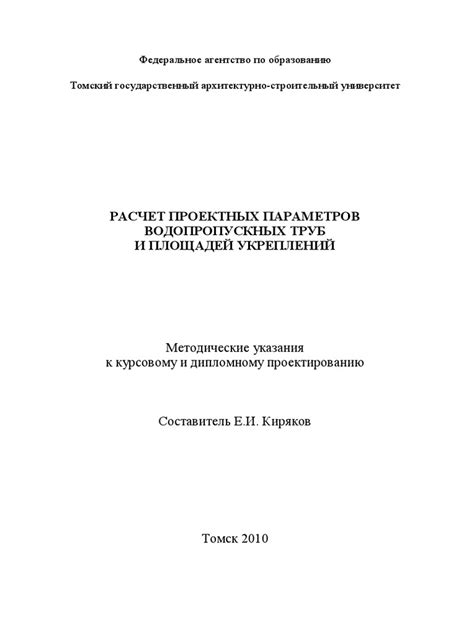 Федеральное агентство по образованию

Томский государственный архитектурно-строительный университет

РАСЧЕТ ПРОЕКТНЫХ ПАРАМЕТРОВ
ВОДОПРОПУСКНЫХ ТРУБ
И ПЛОЩАДЕЙ УКРЕПЛЕНИЙ

Методические указания
к курсовому и дипломному проектированию

Составитель Е.И. Киряков

Томск 2010